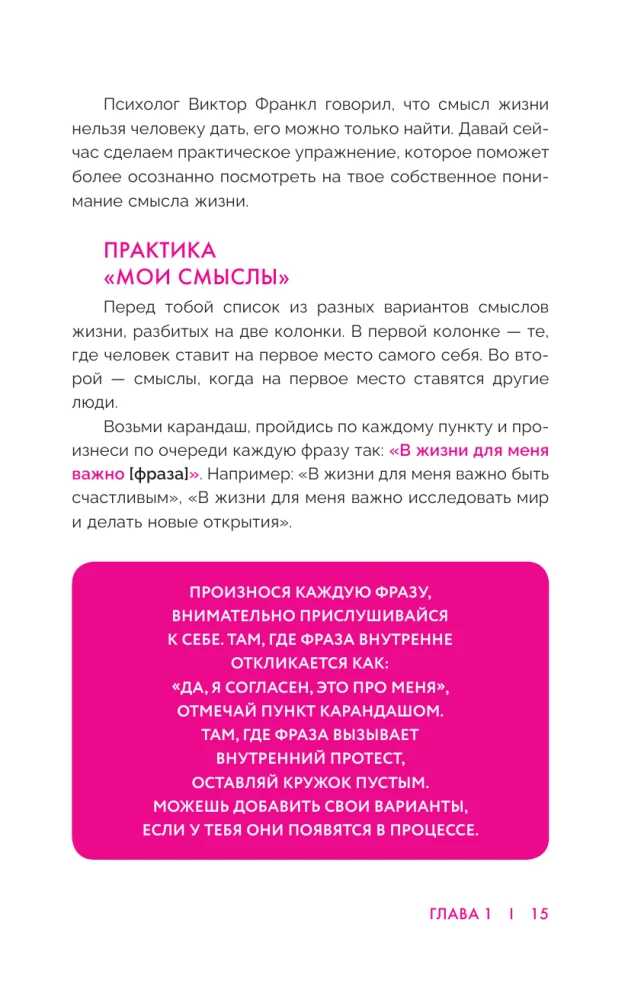 Психолог Виктор Франкл говорил, что смысл жизни нельзя человеку дать, его можно только найти. Давай сейчас сделаем практическое упражнение, которое поможет более осознанно посмотреть на твое собственное понимание смысла жизни.

ПРАКТИКА «МОИ СМЫСЛЫ»

Перед тобой список из разных вариантов смыслов жизни, разбитых на две колонки. В первой колонке — те, где человек ставит на первое место самого себя. Во второй — смыслы, когда на первое место ставятся другие люди.

Возьми карандаш, пройдись по каждому пункту и произнеси по очереди каждую фразу так: «В жизни для меня важно [фраза]». Например: «В жизни для меня важно быть счастливым», «В жизни для меня важно исследовать мир и делать новые открытия».

ПРОИЗНОСЯ КАЖДУЮ ФРАЗУ, ВНИМАТЕЛЬНО ПРИСЛУШИВАЙСЯ К СЕБЕ. ТАМ, ГДЕ ФРАЗА ВНУТРЕННЕ ОТКЛИКАЕТСЯ КАК: «ДА, Я СОГЛАСЕН, ЭТО ПРО МЕНЯ», ОТМЕЧАЙ ПУНКТ КАРАНДАШОМ. ТАМ, ГДЕ ФРАЗА ВЫЗЫВАЕТ ВНУТРЕННИЙ ПРОТЕСТ, ОСТАВЛЯЙ КРУЖОК ПУСТЫМ. МОЖЕШЬ ДОБАВИТЬ СВОИ ВАРИАНТЫ, ЕСЛИ У ТЕБЯ ОНИ ПОЯВЯТСЯ В ПРОЦЕССЕ.

ГЛАВА 1 | 15